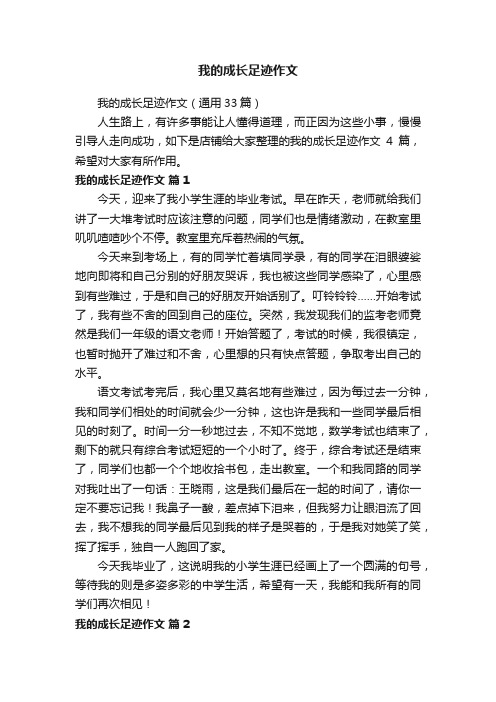 我的成长足迹作文

我的成长足迹作文（通用33篇）

人生路上，有许多事能让人懂得道理，而正因为这些小事，慢慢引导人走向成功，如下是店铺给大家整理的我的成长足迹作文 4 篇，希望对大家有所作用。

我的成长足迹作文 篇1

今天，迎来了我小学生涯的毕业考试。早在昨天，老师就给我们讲了一大堆考试时应该注意的问题，同学们也是情绪激动，在教室里叽叽喳喳吵个不停。教室里充斥着热闹的气氛。

今天来到考场上，有的同学忙着填同学录，有的同学在泪眼婆娑地向即将和自己分别的好朋友哭诉，我也被这些同学感染了，心里感到有些难过，于是和自己的好朋友开始话别了。叮铃铃铃……开始考试了，我有些不舍的回到自己的座位。突然，我发现我们的监考老师竟然是我们一年级的语文老师！开始答题了，考试的时候，我很镇定，也暂时抛开了难过和不舍，心里想的只有快点答题，争取考出自己的水平。

语文考试考完后，我心里又莫名地有些难过，因为每过去一分钟，我和同学们相处的时间就会少一分钟，这也许是我和一些同学最后相见的时刻了。时间一分一秒地过去，不知不觉地，数学考试也结束了，剩下的就只有综合考试短短的一个小时了。终于，综合考试还是结束了，同学们也都一个个地收拾书包，走出教室。一个和我同路的同学对我吐出了一句话：王晓雨，这是我们最后在一起的时间了，请你一定不要忘记我！我鼻子一酸，差点掉下泪来，但我努力让眼泪流了回去，我不想我的同学最后见到我的样子是哭着的，于是我对她笑了笑，挥了挥手，独自一人跑回了家。

今天我毕业了，这说明我的小学生涯已经画上了一个圆满的句号，等待我的则是多姿多彩的中学生活，希望有一天，我能和我所有的同学们再次相见！

我的成长足迹作文 篇2